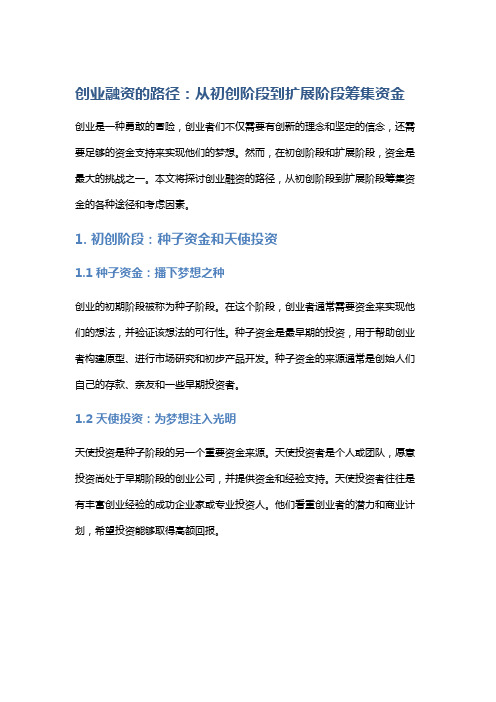 创业融资的路径：从初创阶段到扩展阶段筹集资金

创业是一种勇敢的冒险，创业者们不仅需要有创新的理念和坚定的信念，还需要足够的资金支持来实现他们的梦想。然而，在初创阶段和扩展阶段，资金是最大的挑战之一。本文将探讨创业融资的路径，从初创阶段到扩展阶段筹集资金的各种途径和考虑因素。

1. 初创阶段：种子资金和天使投资

1.1 种子资金：播下梦想之种

创业的初期阶段被称为种子阶段。在这个阶段，创业者通常需要资金来实现他们的想法，并验证该想法的可行性。种子资金是最早期的投资，用于帮助创业者构建原型、进行市场研究和初步产品开发。种子资金的来源通常是创始人们自己的存款、亲友和一些早期投资者。

1.2 天使投资：为梦想注入光明

天使投资是种子阶段的另一个重要资金来源。天使投资者是个人或团队，愿意投资尚处于早期阶段的创业公司，并提供资金和经验支持。天使投资者往往是有丰富创业经验的成功企业家或专业投资人。他们看重创业者的潜力和商业计划，希望投资能够取得高额回报。